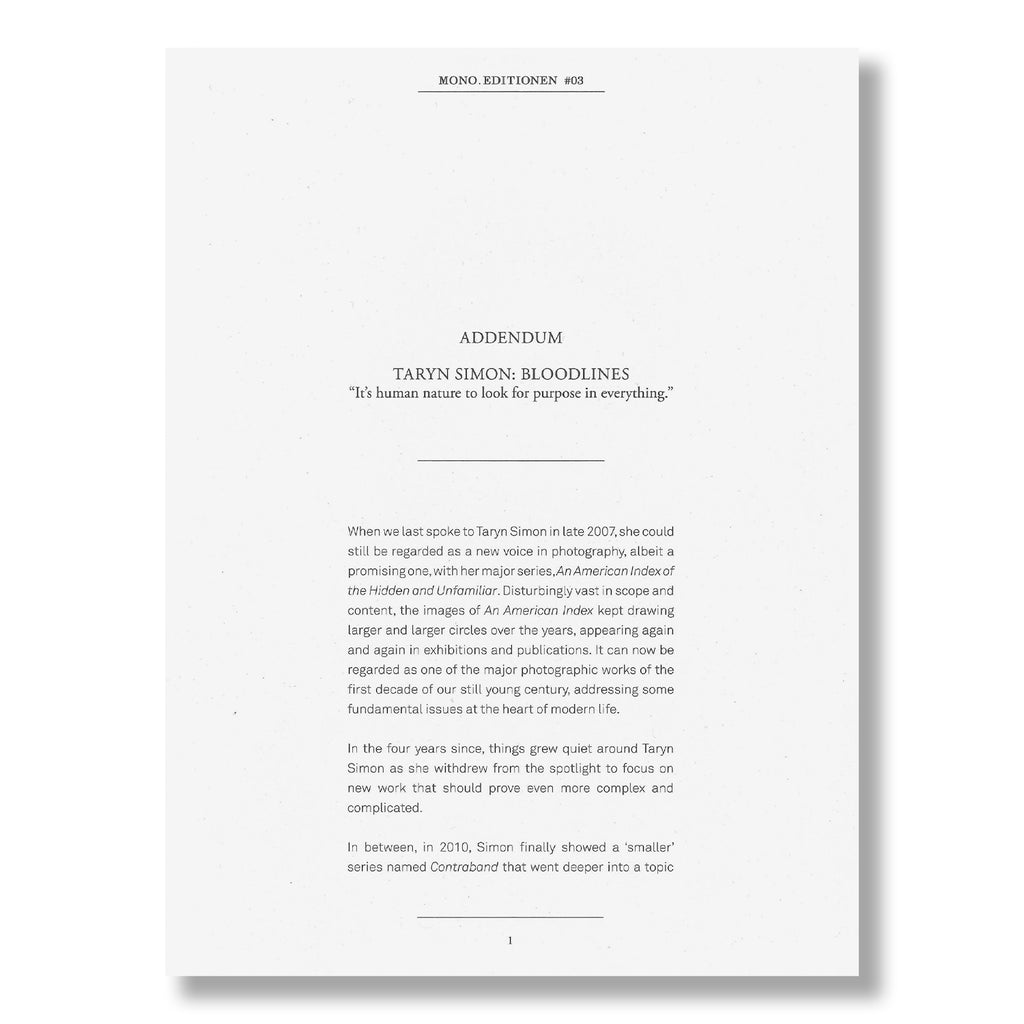 MONO.EDITIONEN #03

ADDENDUM

TARYN SIMON: BLOODLINES
"It's human nature to look for purpose in everything."

When we last spoke to Taryn Simon in late 2007, she could still be regarded as a new voice in photography, albeit a promising one, with her major series, An American Index of the Hidden and Unfamiliar. Disturbingly vast in scope and content, the images of An American Index kept drawing larger and larger circles over the years, appearing again and again in exhibitions and publications. It can now be regarded as one of the major photographic works of the first decade of our still young century, addressing some fundamental issues at the heart of modern life.

In the four years since, things grew quiet around Taryn Simon as she withdrew from the spotlight to focus on new work that should prove even more complex and complicated.

In between, in 2010, Simon finally showed a 'smaller' series named Contraband that went deeper into a topic

1